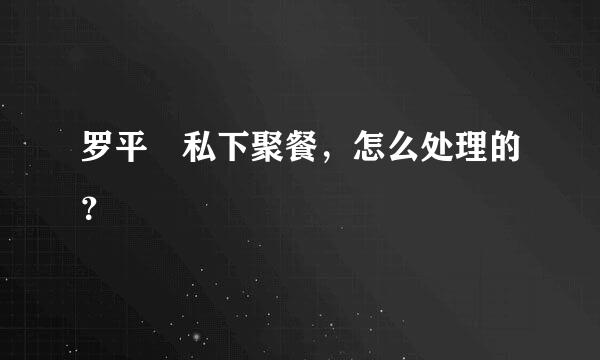 罗平　私下聚餐，怎么处理的？